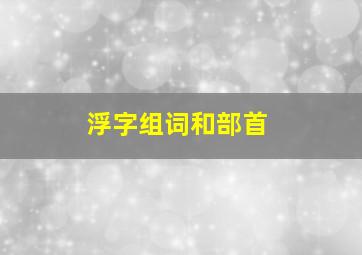 浮字组词和部首